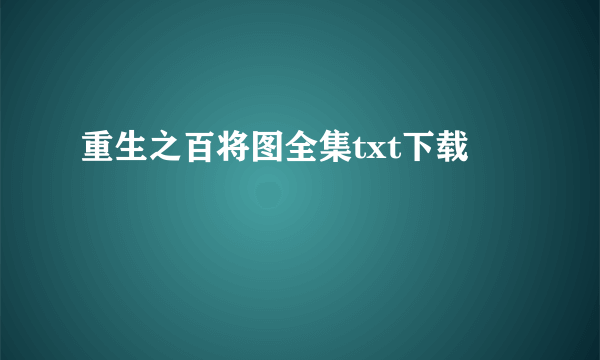 重生之百将图全集txt下载